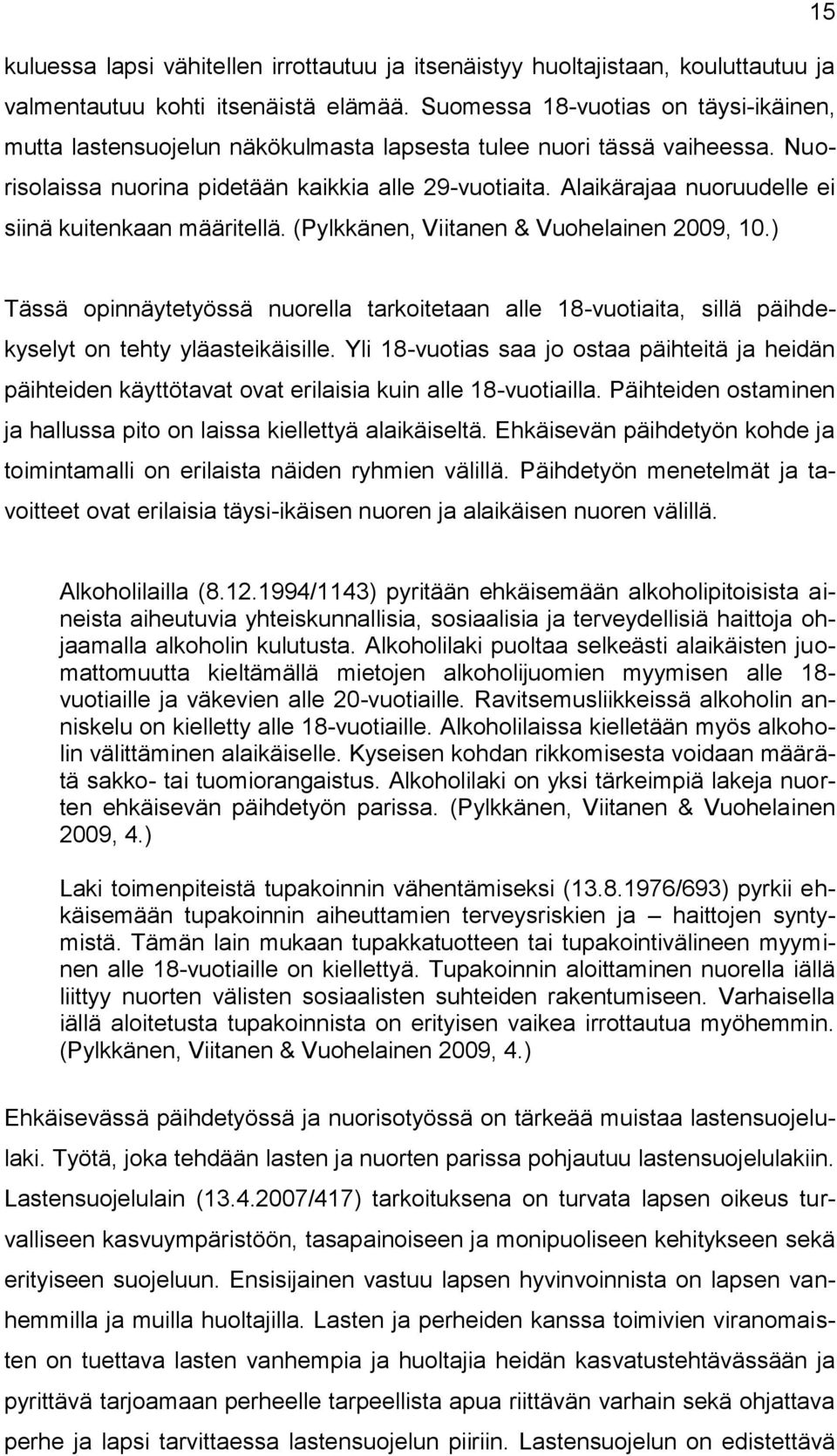 15

kuluessa lapsi vähitellen irrottautuu ja itsenäistyy huoltajistaan, kouluttautuu ja valmentautuu kohti itsenäistä elämää. Suomessa 18-vuotias on täysi-ikäinen, mutta lastensuojelun näkökulmasta lapsesta tulee nuori tässä vaiheessa. Nuorisolaissa nuorina pidetään kaikkia alle 29-vuotiaita. Alaikärajaa nuoruudelle ei siinä kuitenkaan määritellä. (Pylkkänen, Viitanen & Vuohelainen 2009, 10.)

Tässä opinnäytetyössä nuorella tarkoitetaan alle 18-vuotiaita, sillä päihdekyselyt on tehty yläasteikäisille. Yli 18-vuotias saa jo ostaa päihteitä ja heidän päihteiden käyttötavat ovat erilaisia kuin alle 18-vuotiailla. Päihteiden ostaminen ja hallussa pito on laissa kiellettyä alaikäiseltä. Ehkäisevän päihdetyön kohde ja toimintamalli on erilaista näiden ryhmien välillä. Päihdetyön menetelmät ja tavoitteet ovat erilaisia täysi-ikäisen nuoren ja alaikäisen nuoren välillä.

Alkoholilailla (8.12.1994/1143) pyritään ehkäisemään alkoholipitoisista aineista aiheutuvia yhteiskunnallisia, sosiaalisia ja terveydellisiä haittoja ohjaamalla alkoholin kulutusta. Alkoholilaki puoltaa selkeästi alaikäisten juomattomuutta kieltämällä mietojen alkoholijuomien myymisen alle 18-vuotiaille ja väkevien alle 20-vuotiaille. Ravitsemusliikkeissä alkoholin anniskelu on kielletty alle 18-vuotiaille. Alkoholilaissa kielletään myös alkoholin välittäminen alaikäiselle. Kyseisen kohdan rikkomisesta voidaan määrätä sakko- tai tuomiorangaistus. Alkoholilaki on yksi tärkeimpiä lakeja nuorten ehkäisevän päihdetyön parissa. (Pylkkänen, Viitanen & Vuohelainen 2009, 4.)

Laki toimenpiteistä tupakoinnin vähentämiseksi (13.8.1976/693) pyrkii ehkäisemään tupakoinnin aiheuttamien terveysriskien ja – haittojen syntymistä. Tämän lain mukaan tupakkatuotteen tai tupakointivälineen myyminen alle 18-vuotiaille on kiellettyä. Tupakoinnin aloittaminen nuorella iällä liittyy nuorten välisten sosiaalisten suhteiden rakentumiseen. Varhaisella iällä aloitetusta tupakoinnista on erityisen vaikea irrottautua myöhemmin. (Pylkkänen, Viitanen & Vuohelainen 2009, 4.)

Ehkäisevässä päihdetyössä ja nuorisotyössä on tärkeää muistaa lastensuojelulaki. Työtä, joka tehdään lasten ja nuorten parissa pohjautuu lastensuojelulakiin. Lastensuojelulain (13.4.2007/417) tarkoituksena on turvata lapsen oikeus turvalliseen kasvuympäristöön, tasapainoiseen ja monipuoliseen kehitykseen sekä erityiseen suojeluun. Ensisijainen vastuu lapsen hyvinvoinnista on lapsen vanhemmilla ja muilla huoltajilla. Lasten ja perheiden kanssa toimivien viranomaisten on tuettava lasten vanhempia ja huoltajia heidän kasvatustehtävässään ja pyrittävä tarjoamaan perheelle tarpeellista apua riittävän varhain sekä ohjattava perhe ja lapsi tarvittaessa lastensuojelun piiriin. Lastensuojelun on edistettävä